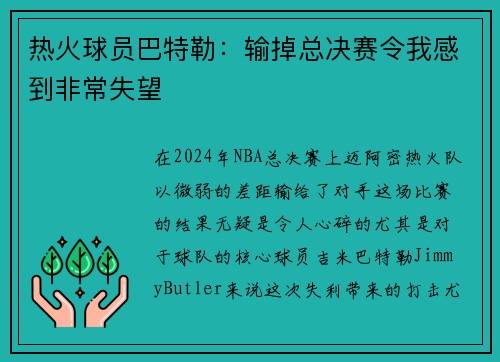 热火球员巴特勒：输掉总决赛令我感到非常失望

在2024年NBA总决赛上迈阿密热火队以微弱的差距输给了对手这场比赛的结果无疑是令人心碎的尤其是对于球队的核心球员吉米巴特勒JimmyButler来说这次失利带来的打击尤